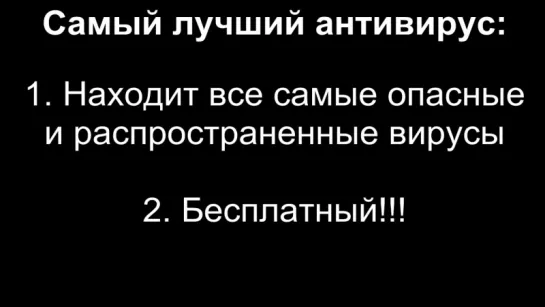 Самый лучший антивирус:

1. Находит все самые опасные и распространенные вирусы

2. Бесплатный!!!